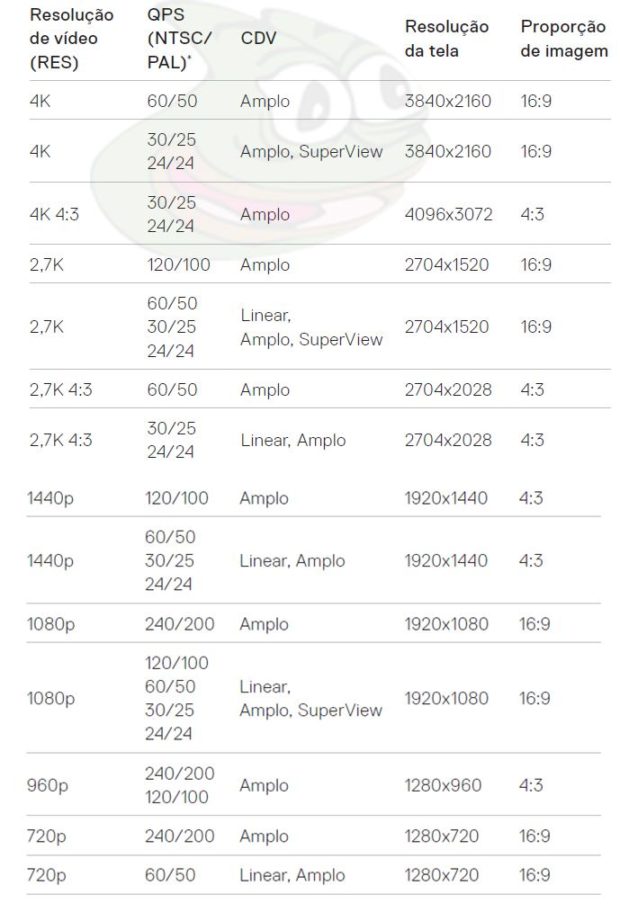 | Resolução de vídeo (RES) | QPS (NTSC/ PAL)* | CDV | Resolução da tela | Proporção de imagem |
|---|---|---|---|---|
| 4K | 60/50 | Amplo | 3840x2160 | 16:9 |
| 4K | 30/25 24/24 | Amplo, SuperView | 3840x2160 | 16:9 |
| 4K 4:3 | 30/25 24/24 | Amplo | 4096x3072 | 4:3 |
| 2,7K | 120/100 | Amplo | 2704x1520 | 16:9 |
| 2,7K | 60/50 30/25 24/24 | Linear, Amplo, SuperView | 2704x1520 | 16:9 |
| 2,7K 4:3 | 60/50 | Amplo | 2704x2028 | 4:3 |
| 2,7K 4:3 | 30/25 24/24 | Linear, Amplo | 2704x2028 | 4:3 |
| 1440p | 120/100 | Amplo | 1920x1440 | 4:3 |
| 1440p | 60/50 30/25 24/24 | Linear, Amplo | 1920x1440 | 4:3 |
| 1080p | 240/200 | Amplo | 1920x1080 | 16:9 |
| 1080p | 120/100 60/50 30/25 24/24 | Linear, Amplo, SuperView | 1920x1080 | 16:9 |
| 960p | 240/200 120/100 | Amplo | 1280x960 | 4:3 |
| 720p | 240/200 | Amplo | 1280x720 | 16:9 |
| 720p | 60/50 | Linear, Amplo | 1280x720 | 16:9 |